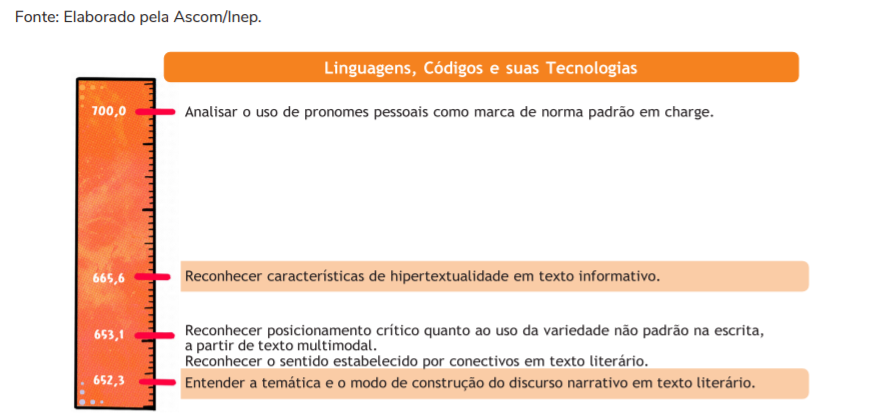 Fonte: Elaborado pela Ascom/Inep.

Linguagens, Códigos e suas Tecnologias

700,0 Analisar o uso de pronomes pessoais como marca de norma padrão em charge.

665,6 Reconhecer características de hipertextualidade em texto informativo.

653,1 Reconhecer posicionamento crítico quanto ao uso da variedade não padrão na escrita, a partir de texto multimodal.
Reconhecer o sentido estabelecido por conectivos em texto literário.

652,3 Entender a temática e o modo de construção do discurso narrativo em texto literário.